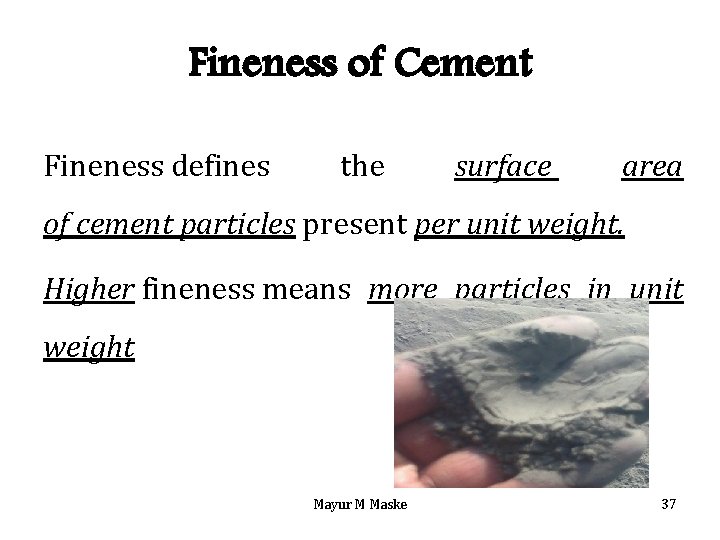 Fineness of Cement

Fineness defines the surface area of cement particles present per unit weight.

Higher fineness means more particles in unit weight

Mayur M Maske

37